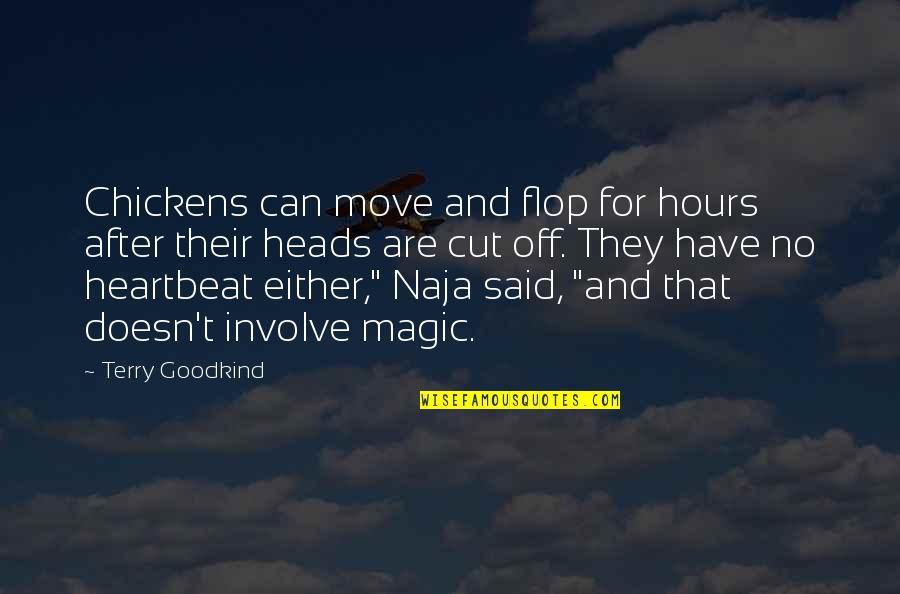 Chickens can move and flop for hours after their heads are cut off. They have no heartbeat either," Naja said, "and that doesn't involve magic.

~ Terry Goodkind

WISEFAMOUSQUOTES.COM